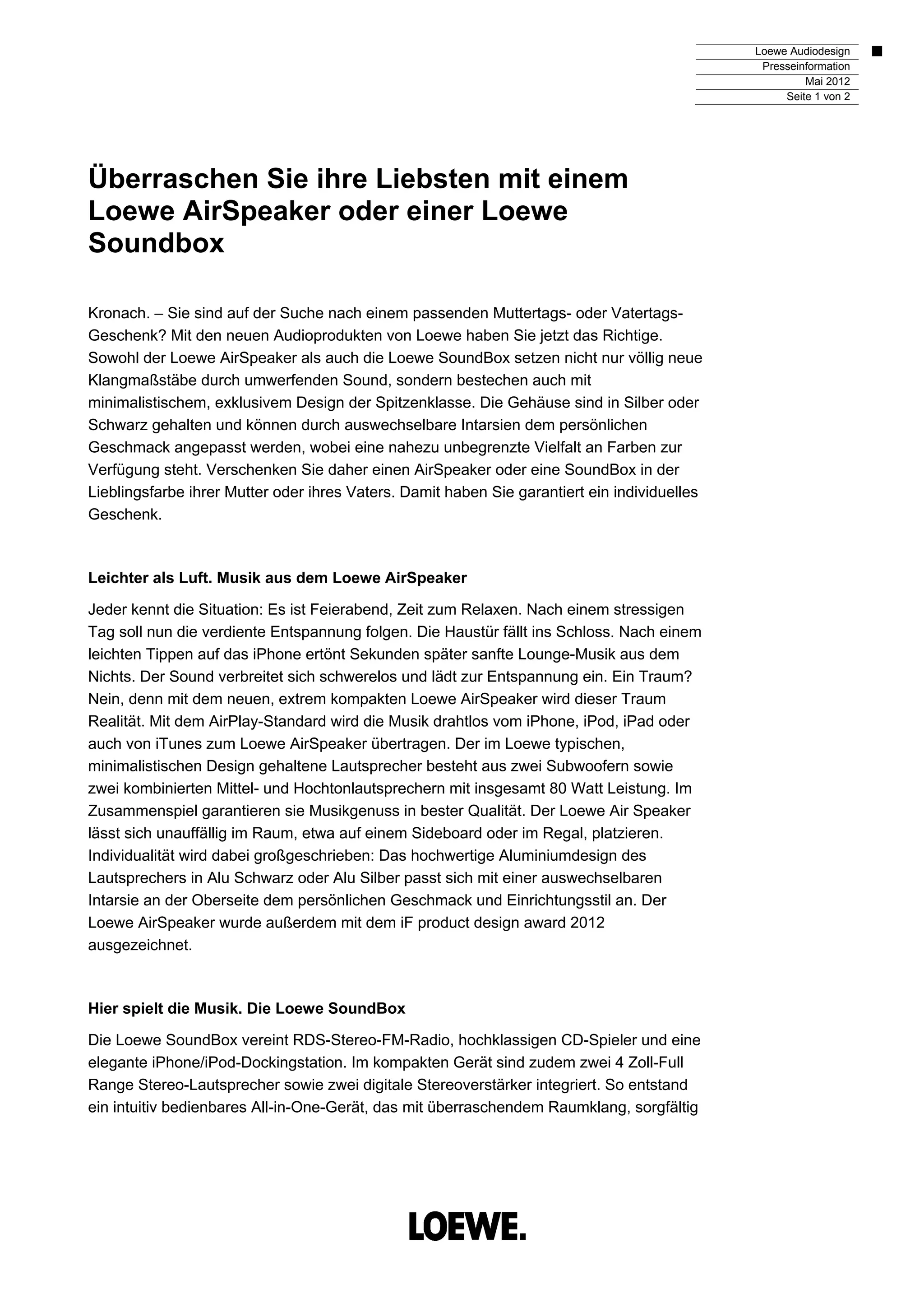 Loewe Audiodesign
Presseinformation
Mai 2012
Seite 1 von 2

Überraschen Sie ihre Liebsten mit einem Loewe AirSpeaker oder einer Loewe Soundbox

Kronach. – Sie sind auf der Suche nach einem passenden Muttertags- oder Vatertags-Geschenk? Mit den neuen Audioprodukten von Loewe haben Sie jetzt das Richtige. Sowohl der Loewe AirSpeaker als auch die Loewe SoundBox setzen nicht nur völlig neue Klangmaßstäbe durch umwerfenden Sound, sondern bestechen auch mit minimalistischem, exklusivem Design der Spitzenklasse. Die Gehäuse sind in Silber oder Schwarz gehalten und können durch auswechselbare Intarsien dem persönlichen Geschmack angepasst werden, wobei eine nahezu unbegrenzte Vielfalt an Farben zur Verfügung steht. Verschenken Sie daher einen AirSpeaker oder eine SoundBox in der Lieblingsfarbe ihrer Mutter oder ihres Vaters. Damit haben Sie garantiert ein individuelles Geschenk.

Leichter als Luft. Musik aus dem Loewe AirSpeaker

Jeder kennt die Situation: Es ist Feierabend, Zeit zum Relaxen. Nach einem stressigen Tag soll nun die verdiente Entspannung folgen. Die Haustür fällt ins Schloss. Nach einem leichten Tippen auf das iPhone ertönt Sekunden später sanfte Lounge-Musik aus dem Nichts. Der Sound verbreitet sich schwerelos und lädt zur Entspannung ein. Ein Traum? Nein, denn mit dem neuen, extrem kompakten Loewe AirSpeaker wird dieser Traum Realität. Mit dem AirPlay-Standard wird die Musik drahtlos vom iPhone, iPod, iPad oder auch von iTunes zum Loewe AirSpeaker übertragen. Der im Loewe typischen, minimalistischen Design gehaltene Lautsprecher besteht aus zwei Subwoofern sowie zwei kombinierten Mittel- und Hochtonlautsprechern mit insgesamt 80 Watt Leistung. Im Zusammenspiel garantieren sie Musikgenuss in bester Qualität. Der Loewe Air Speaker lässt sich unauffällig im Raum, etwa auf einem Sideboard oder im Regal, platzieren. Individualität wird dabei großgeschrieben: Das hochwertige Aluminiumdesign des Lautsprechers in Alu Schwarz oder Alu Silber passt sich mit einer auswechselbaren Intarsie an der Oberseite dem persönlichen Geschmack und Einrichtungsstil an. Der Loewe AirSpeaker wurde außerdem mit dem iF product design award 2012 ausgezeichnet.

Hier spielt die Musik. Die Loewe SoundBox

Die Loewe SoundBox vereint RDS-Stereo-FM-Radio, hochklassigen CD-Spieler und eine elegante iPhone/iPod-Dockingstation. Im kompakten Gerät sind zudem zwei 4 Zoll-Full Range Stereo-Lautsprecher sowie zwei digitale Stereoverstärker integriert. So entstand ein intuitiv bedienbares All-in-One-Gerät, das mit überraschendem Raumklang, sorgfältig

LOEWE.